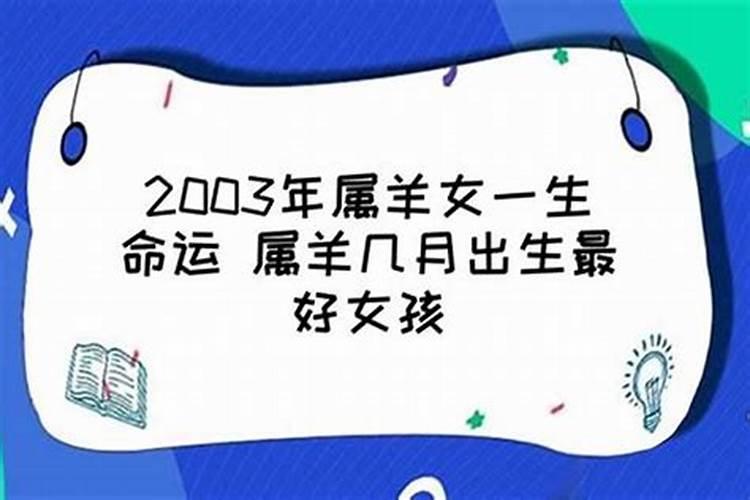 2003年属羊女一生命运 属羊几月出生最好女孩